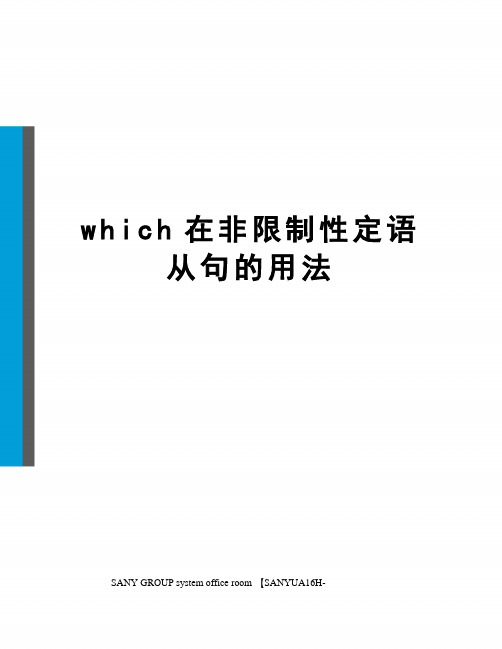 which 在非限制性定语从句的用法

SANY GROUP system office room 【SANYUA16H-